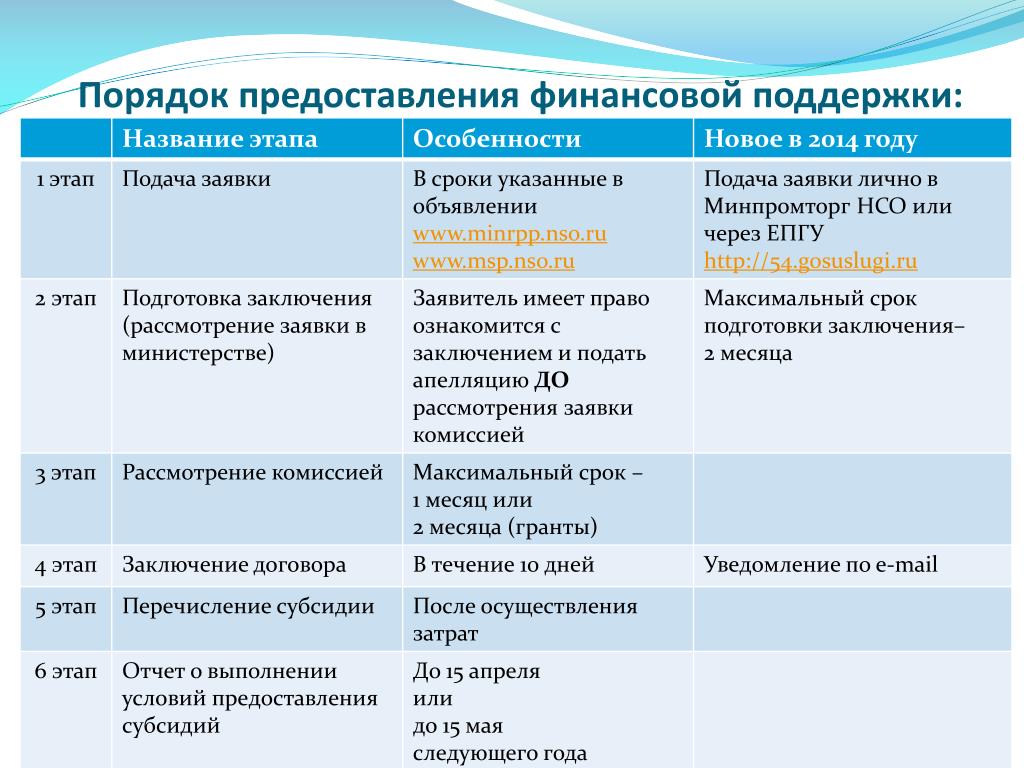 Порядок предоставления финансовой поддержки:

| | Название этапа | Особенности | Новое в 2014 году |
|---|---|---|---|
| 1 этап | Подача заявки | В сроки указанные в объявлении www.minrpp.nso.ru www.msp.nso.ru | Подача заявки лично в Минпромторг НСО или через ЕПГУ http://54.gosuslugi.ru |
| 2 этап | Подготовка заключения (рассмотрение заявки в министерстве) | Заявитель имеет право ознакомится с заключением и подать апелляцию ДО рассмотрения заявки комиссией | Максимальный срок подготовки заключения– 2 месяца |
| 3 этап | Рассмотрение комиссией | Максимальный срок – 1 месяц или 2 месяца (гранты) | |
| 4 этап | Заключение договора | В течение 10 дней | Уведомление по e-mail |
| 5 этап | Перечисление субсидии | После осуществления затрат | |
| 6 этап | Отчет о выполнении условий предоставления субсидий | До 15 апреля или до 15 мая следующего года | |